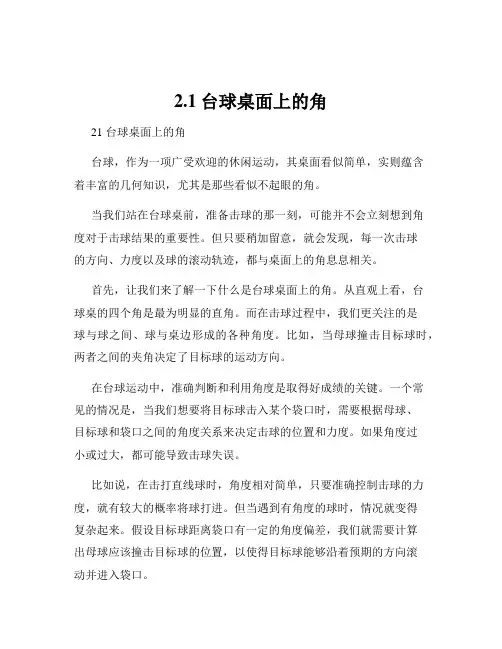 2.1 台球桌面上的角

21 台球桌面上的角

台球，作为一项广受欢迎的休闲运动，其桌面看似简单，实则蕴含着丰富的几何知识，尤其是那些看似不起眼的角。

当我们站在台球桌前，准备击球的那一刻，可能并不会立刻想到角度对于击球结果的重要性。但只要稍加留意，就会发现，每一次击球的方向、力度以及球的滚动轨迹，都与桌面上的角息息相关。

首先，让我们来了解一下什么是台球桌面上的角。从直观上看，台球桌的四个角是最为明显的直角。而在击球过程中，我们更关注的是球与球之间、球与桌边形成的各种角度。比如，当母球撞击目标球时，两者之间的夹角决定了目标球的运动方向。

在台球运动中，准确判断和利用角度是取得好成绩的关键。一个常见的情况是，当我们想要将目标球击入某个袋口时，需要根据母球、目标球和袋口之间的角度关系来决定击球的位置和力度。如果角度过小或过大，都可能导致击球失误。

比如说，在击打直线球时，角度相对简单，只要准确控制击球的力度，就有较大的概率将球打进。但当遇到有角度的球时，情况就变得复杂起来。假设目标球距离袋口有一定的角度偏差，我们就需要计算出母球应该撞击目标球的位置，以使得目标球能够沿着预期的方向滚动并进入袋口。